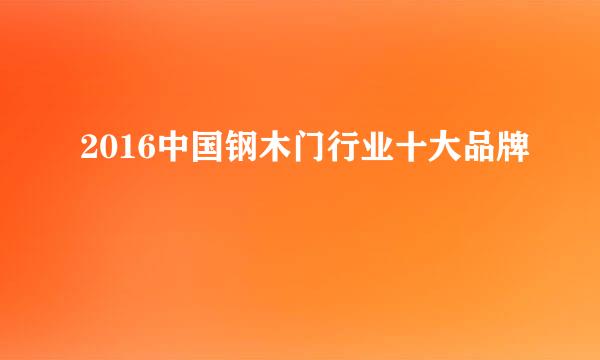 2016中国钢木门行业十大品牌